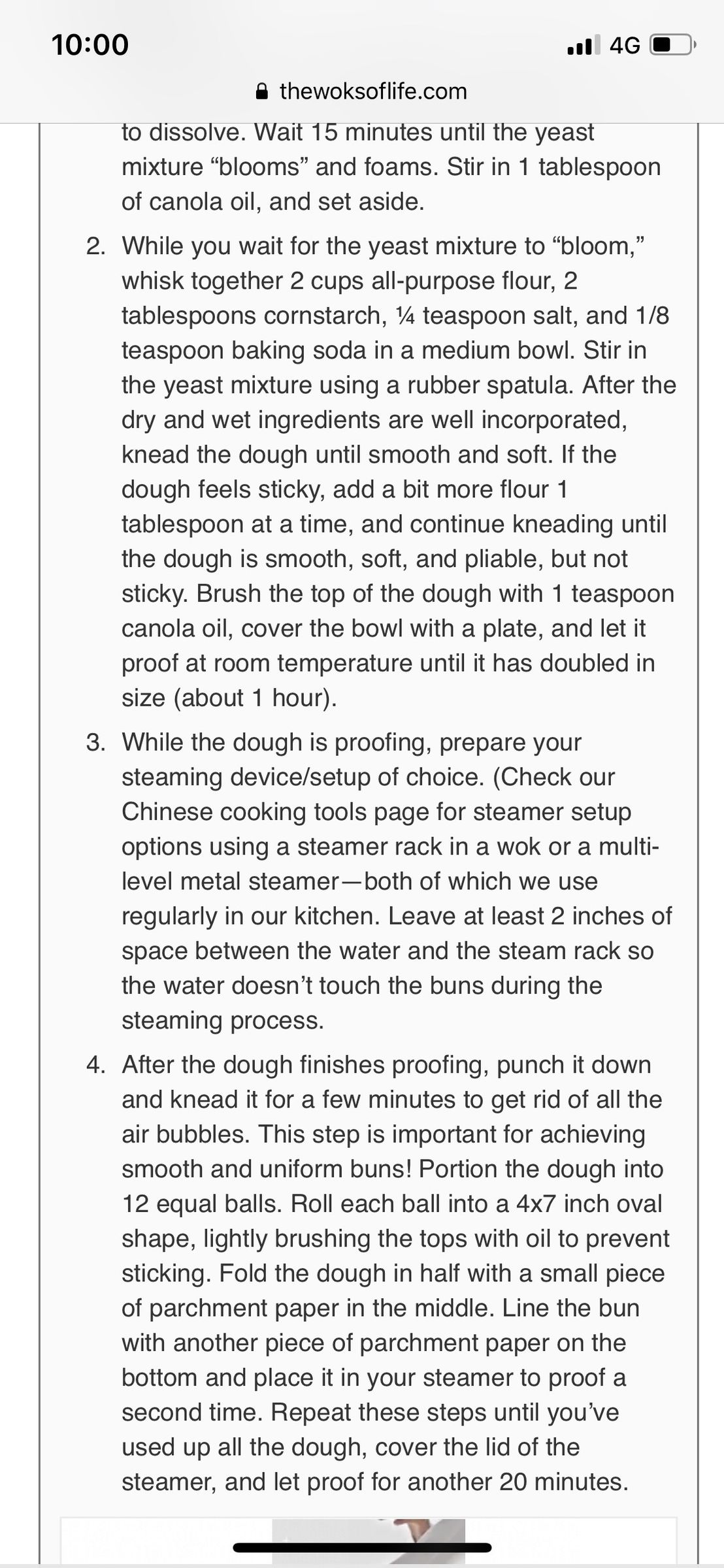 10:00

4G

thewoksoflife.com

to dissolve. Wait 15 minutes until the yeast mixture “blooms” and foams. Stir in 1 tablespoon of canola oil, and set aside.

2. While you wait for the yeast mixture to “bloom,” whisk together 2 cups all-purpose flour, 2 tablespoons cornstarch, ¼ teaspoon salt, and 1/8 teaspoon baking soda in a medium bowl. Stir in the yeast mixture using a rubber spatula. After the dry and wet ingredients are well incorporated, knead the dough until smooth and soft. If the dough feels sticky, add a bit more flour 1 tablespoon at a time, and continue kneading until the dough is smooth, soft, and pliable, but not sticky. Brush the top of the dough with 1 teaspoon canola oil, cover the bowl with a plate, and let it proof at room temperature until it has doubled in size (about 1 hour).

3. While the dough is proofing, prepare your steaming device/setup of choice. (Check our Chinese cooking tools page for steamer setup options using a steamer rack in a wok or a multi-level metal steamer—both of which we use regularly in our kitchen. Leave at least 2 inches of space between the water and the steam rack so the water doesn’t touch the buns during the steaming process.

4. After the dough finishes proofing, punch it down and knead it for a few minutes to get rid of all the air bubbles. This step is important for achieving smooth and uniform buns! Portion the dough into 12 equal balls. Roll each ball into a 4x7 inch oval shape, lightly brushing the tops with oil to prevent sticking. Fold the dough in half with a small piece of parchment paper in the middle. Line the bun with another piece of parchment paper on the bottom and place it in your steamer to proof a second time. Repeat these steps until you’ve used up all the dough, cover the lid of the steamer, and let proof for another 20 minutes.